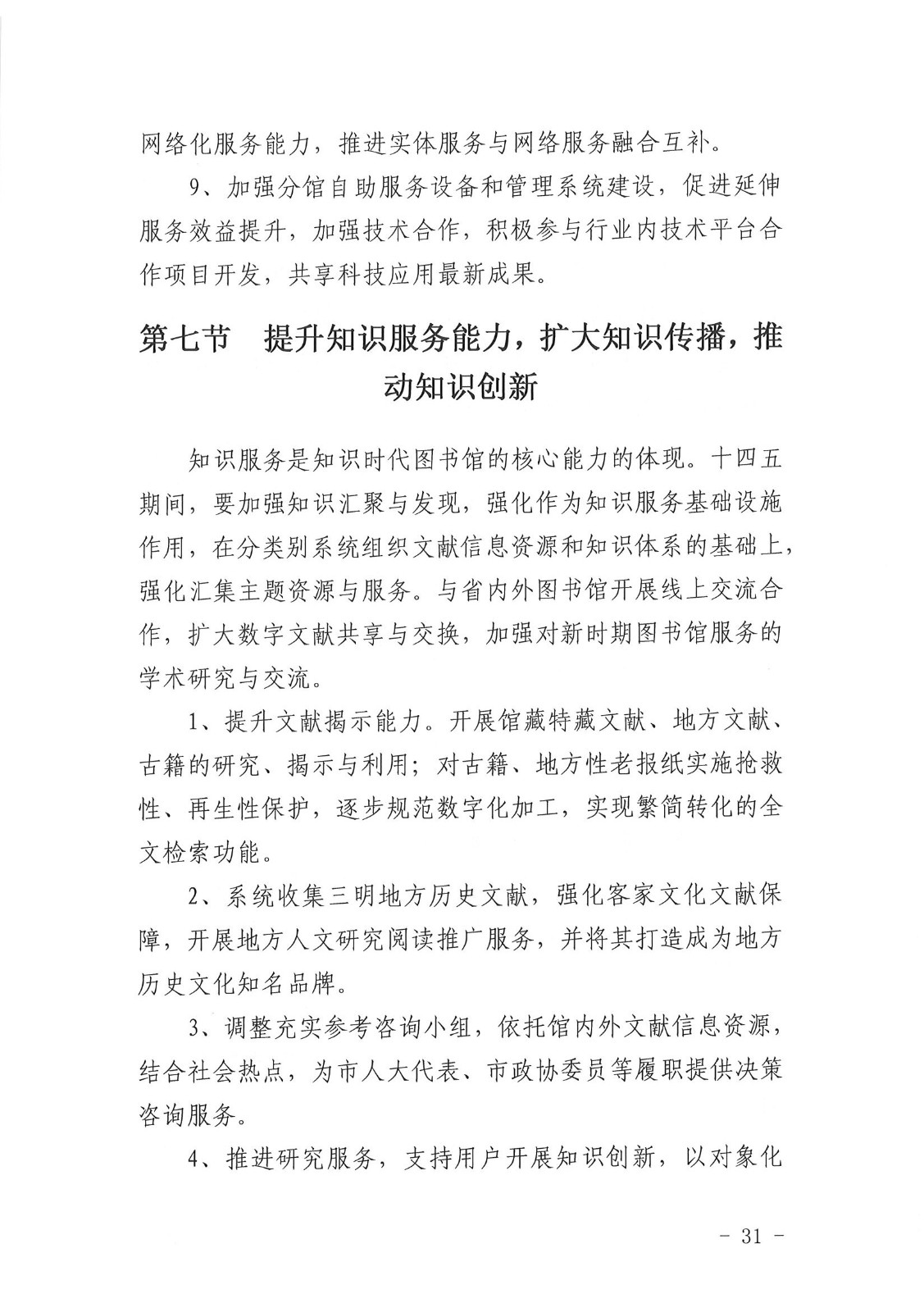 网络化服务能力，推进实体服务与网络服务融合互补。

9、加强分馆自助服务设备和管理系统建设，促进延伸服务效益提升，加强技术合作，积极参与行业内技术平台合作项目开发，共享科技应用最新成果。

第七节　提升知识服务能力，扩大知识传播，推动知识创新

知识服务是知识时代图书馆的核心能力的体现。十四五期间，要加强知识汇聚与发现，强化作为知识服务基础设施作用，在分类别系统组织文献信息资源和知识体系的基础上，强化汇集主题资源与服务。与省内外图书馆开展线上交流合作，扩大数字文献共享与交换，加强对新时期图书馆服务的学术研究与交流。

1、提升文献揭示能力。开展馆藏特藏文献、地方文献、古籍的研究、揭示与利用；对古籍、地方性老报纸实施抢救性、再生性保护，逐步规范数字化加工，实现繁简转化的全文检索功能。

2、系统收集三明地方历史文献，强化客家文化文献保障，开展地方人文研究阅读推广服务，并将其打造成为地方历史文化知名品牌。

3、调整充实参考咨询小组，依托馆内外文献信息资源，结合社会热点，为市人大代表、市政协委员等履职提供决策咨询服务。

4、推进研究服务，支持用户开展知识创新，以对象化

- 31 -